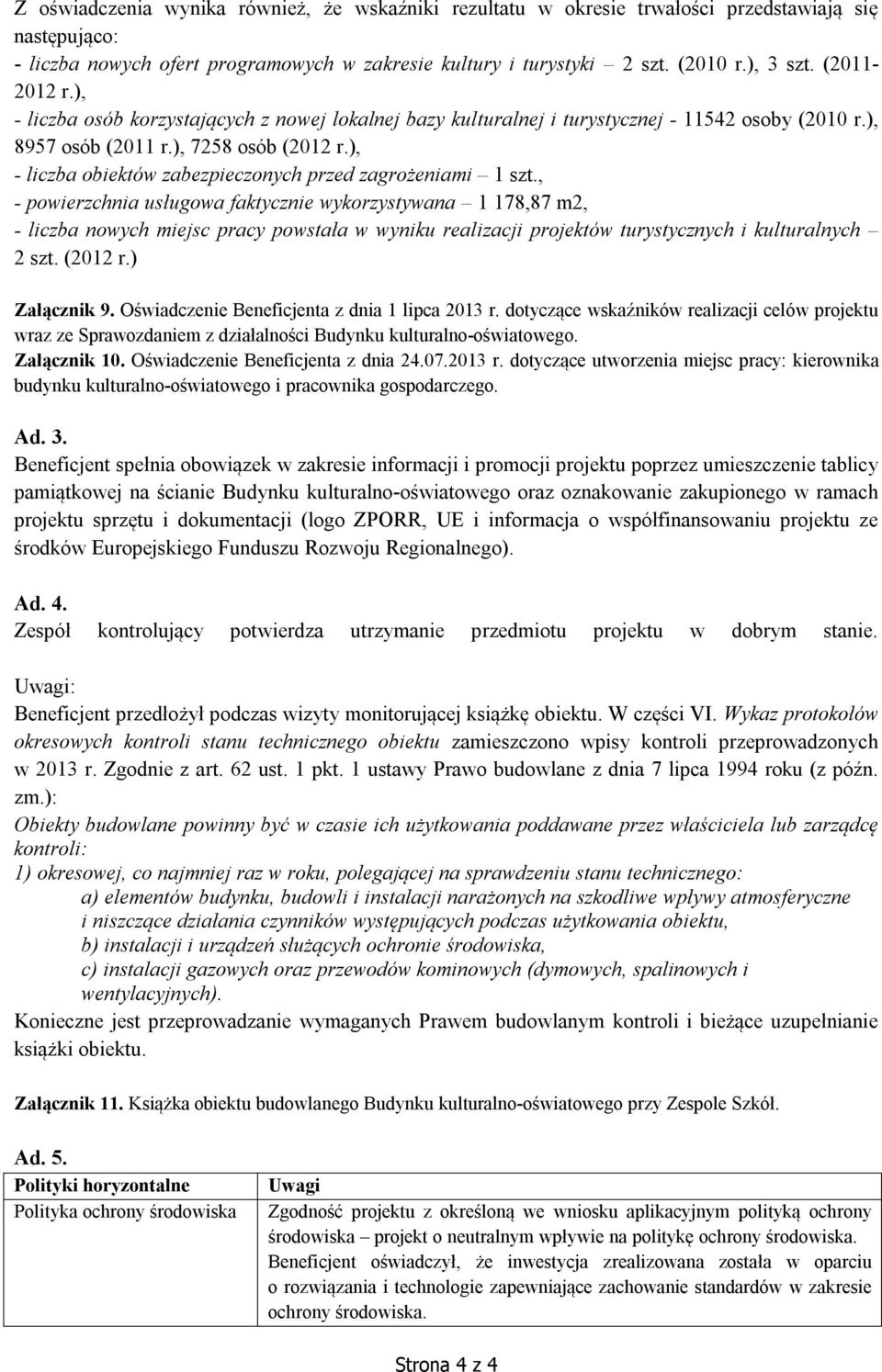 Z oświadczenia wynika również, że wskaźniki rezultatu w okresie trwałości przedstawiają się następująco:
- liczba nowych ofert programowych w zakresie kultury i turystyki – 2 szt. (2010 r.), 3 szt. (2011-2012 r.),
- liczba osób korzystających z nowej lokalnej bazy kulturalnej i turystycznej - 11542 osoby (2010 r.), 8957 osób (2011 r.), 7258 osób (2012 r.),
- liczba obiektów zabezpieczonych przed zagrożeniami – 1 szt.,
- powierzchnia usługowa faktycznie wykorzystywana – 1 178,87 m2,
- liczba nowych miejsc pracy powstała w wyniku realizacji projektów turystycznych i kulturalnych – 2 szt. (2012 r.)

Załącznik 9. Oświadczenie Beneficjenta z dnia 1 lipca 2013 r. dotyczące wskaźników realizacji celów projektu wraz ze Sprawozdaniem z działalności Budynku kulturalno-oświatowego.
Załącznik 10. Oświadczenie Beneficjenta z dnia 24.07.2013 r. dotyczące utworzenia miejsc pracy: kierownika budynku kulturalno-oświatowego i pracownika gospodarczego.

Ad. 3.
Beneficjent spełnia obowiązek w zakresie informacji i promocji projektu poprzez umieszczenie tablicy pamiątkowej na ścianie Budynku kulturalno-oświatowego oraz oznakowanie zakupionego w ramach projektu sprzętu i dokumentacji (logo ZPORR, UE i informacja o współfinansowaniu projektu ze środków Europejskiego Funduszu Rozwoju Regionalnego).

Ad. 4.
Zespół kontrolujący potwierdza utrzymanie przedmiotu projektu w dobrym stanie.

Uwagi:
Beneficjent przedłożył podczas wizyty monitorującej książkę obiektu. W części VI. Wykaz protokołów okresowych kontroli stanu technicznego obiektu zamieszczono wpisy kontroli przeprowadzonych w 2013 r. Zgodnie z art. 62 ust. 1 pkt. 1 ustawy Prawo budowlane z dnia 7 lipca 1994 roku (z późn. zm.):
Obiekty budowlane powinny być w czasie ich użytkowania poddawane przez właściciela lub zarządcę kontroli:
1) okresowej, co najmniej raz w roku, polegającej na sprawdzeniu stanu technicznego:
a) elementów budynku, budowli i instalacji narażonych na szkodliwe wpływy atmosferyczne i niszczące działania czynników występujących podczas użytkowania obiektu,
b) instalacji i urządzeń służących ochronie środowiska,
c) instalacji gazowych oraz przewodów kominowych (dymowych, spalinowych i wentylacyjnych).
Konieczne jest przeprowadzanie wymaganych Prawem budowlanym kontroli i bieżące uzupełnianie książki obiektu.

Załącznik 11. Książka obiektu budowlanego Budynku kulturalno-oświatowego przy Zespole Szkół.

Ad. 5.
| Polityki horyzontalne | Uwagi |
|---|---|
| Polityka ochrony środowiska | Zgodność projektu z określoną we wniosku aplikacyjnym polityką ochrony środowiska – projekt o neutralnym wpływie na politykę ochrony środowiska. Beneficjent oświadczył, że inwestycja zrealizowana została w oparciu o rozwiązania i technologie zapewniające zachowanie standardów w zakresie ochrony środowiska. |

Strona 4 z 4